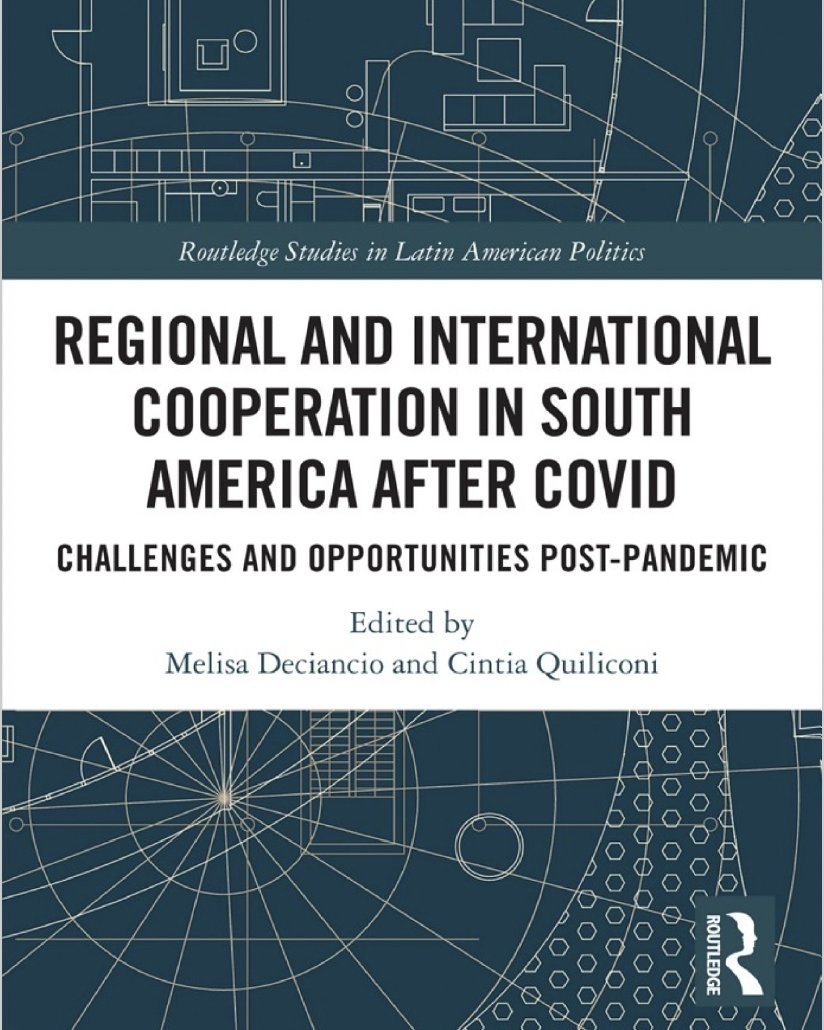 Routledge Studies in Latin American Politics

REGIONAL AND INTERNATIONAL COOPERATION IN SOUTH AMERICA AFTER COVID

CHALLENGES AND OPPORTUNITIES POST-PANDEMIC

Edited by
Melisa Deciancio and Cintia Quiliconi

ROUTLEDGE